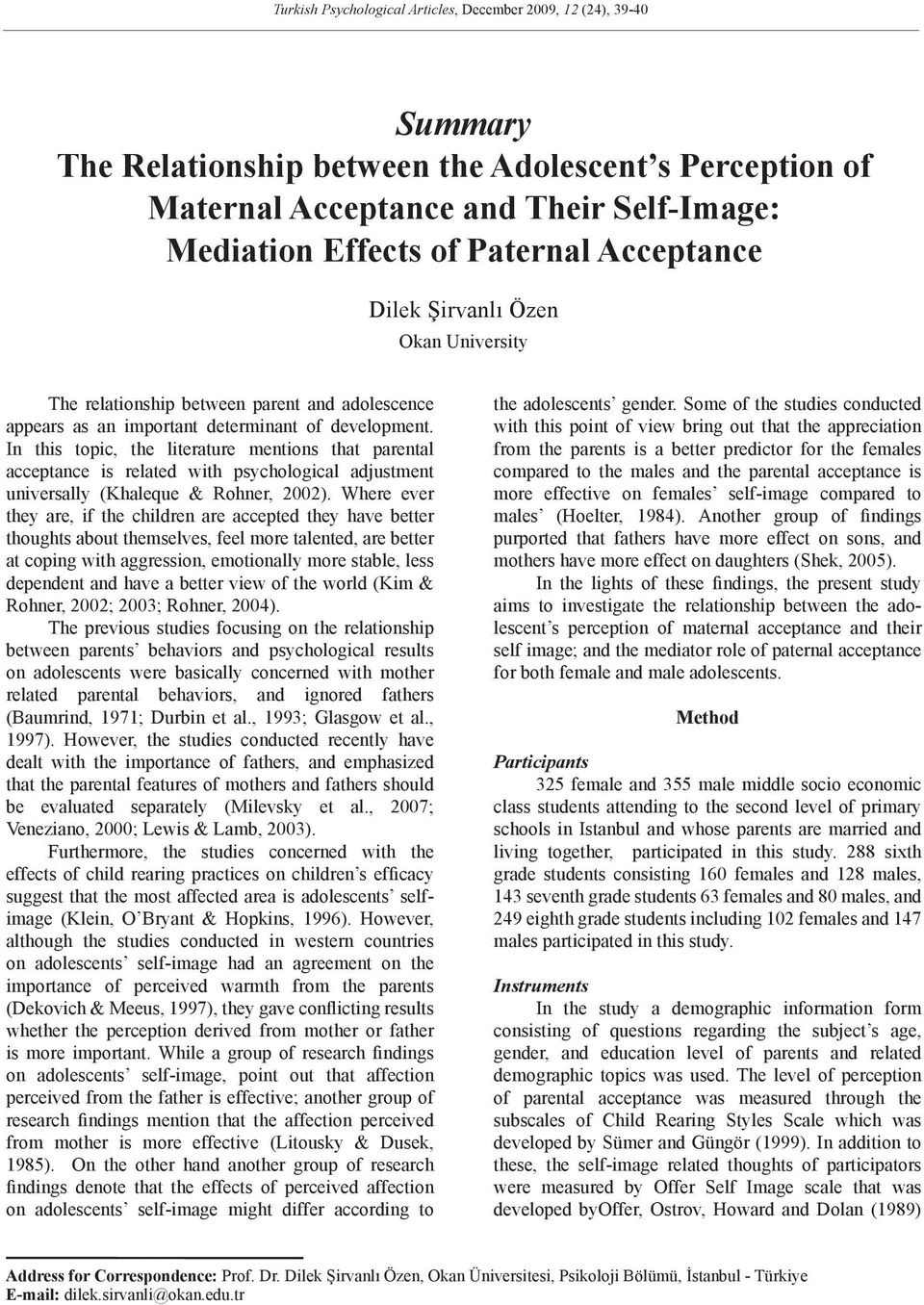 Turkish Psychological Articles, December 2009, 12 (24), 39-40

Summary
The Relationship between the Adolescent's Perception of Maternal Acceptance and Their Self-Image: Mediation Effects of Paternal Acceptance

Dilek Şirvanlı Özen
Okan University

The relationship between parent and adolescence appears as an important determinant of development. In this topic, the literature mentions that parental acceptance is related with psychological adjustment universally (Khaleque & Rohner, 2002). Where ever they are, if the children are accepted they have better thoughts about themselves, feel more talented, are better at coping with aggression, emotionally more stable, less dependent and have a better view of the world (Kim & Rohner, 2002; 2003; Rohner, 2004).

The previous studies focusing on the relationship between parents' behaviors and psychological results on adolescents were basically concerned with mother related parental behaviors, and ignored fathers (Baumrind, 1971; Durbin et al., 1993; Glasgow et al., 1997). However, the studies conducted recently have dealt with the importance of fathers, and emphasized that the parental features of mothers and fathers should be evaluated separately (Milevsky et al., 2007; Veneziano, 2000; Lewis & Lamb, 2003).

Furthermore, the studies concerned with the effects of child rearing practices on children's efficacy suggest that the most affected area is adolescents' self-image (Klein, O'Bryant & Hopkins, 1996). However, although the studies conducted in western countries on adolescents' self-image had an agreement on the importance of perceived warmth from the parents (Dekovich & Meeus, 1997), they gave conflicting results whether the perception derived from mother or father is more important. While a group of research findings on adolescents' self-image, point out that affection perceived from the father is effective; another group of research findings mention that the affection perceived from mother is more effective (Litousky & Dusek, 1985). On the other hand another group of research findings denote that the effects of perceived affection on adolescents' self-image might differ according to the adolescents' gender. Some of the studies conducted with this point of view bring out that the appreciation from the parents is a better predictor for the females compared to the males and the parental acceptance is more effective on females' self-image compared to males' (Hoelter, 1984). Another group of findings purported that fathers have more effect on sons, and mothers have more effect on daughters (Shek, 2005).

In the lights of these findings, the present study aims to investigate the relationship between the adolescent's perception of maternal acceptance and their self image; and the mediator role of paternal acceptance for both female and male adolescents.

Method

Participants
325 female and 355 male middle socio economic class students attending to the second level of primary schools in Istanbul and whose parents are married and living together, participated in this study. 288 sixth grade students consisting 160 females and 128 males, 143 seventh grade students 63 females and 80 males, and 249 eighth grade students including 102 females and 147 males participated in this study.

Instruments
In the study a demographic information form consisting of questions regarding the subject's age, gender, and education level of parents and related demographic topics was used. The level of perception of parental acceptance was measured through the subscales of Child Rearing Styles Scale which was developed by Sümer and Güngör (1999). In addition to these, the self-image related thoughts of participators were measured by Offer Self Image scale that was developed byOffer, Ostrov, Howard and Dolan (1989)

Address for Correspondence: Prof. Dr. Dilek Şirvanlı Özen, Okan Üniversitesi, Psikoloji Bölümü, İstanbul - Türkiye
E-mail: dilek.sirvanli@okan.edu.tr